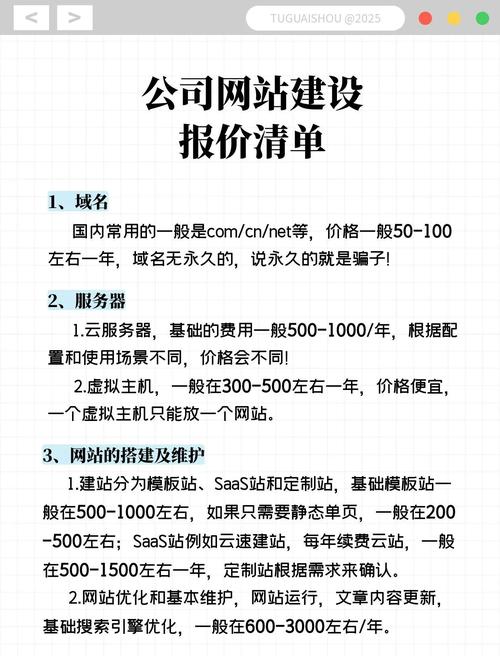 < >

TUGUAISHOU @2025

公司网站建设
报价清单

1、域名

国内常用的一般是com/cn/net等，价格一般50-100左右一年，域名无永久的，说永久的就是骗子!

2、服务器

1.云服务器，基础的费用一般500-1000/年，根据配置和使用场景不同，价格会不同!

2.虚拟主机，一般在300-500左右一年，价格便宜，一个虚拟主机只能放一个网站。

3、网站的搭建及维护

1.建站分为模板站、SaaS站和定制站，基础模板站一般在500-1000左右，如果只需要静态单页，一般在200-500左右；SaaS站例如云速建站，每年续费云站，一般在500-1500左右一年，定制站根据需求来确认。

2.网站优化和基本维护，网站运行，文章内容更新，基础搜索引擎优化，一般在600-3000左右/年。